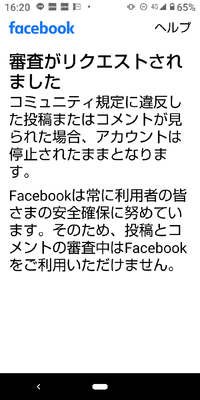 16:20 4G 65%

facebook ヘルプ

審査がリクエストされました

コミュニティ規定に違反した投稿またはコメントが見られた場合、アカウントは停止されたままとなります。

Facebookは常に利用者の皆さまの安全確保に努めています。そのため、投稿とコメントの審査中はFacebookをご利用いただけません。